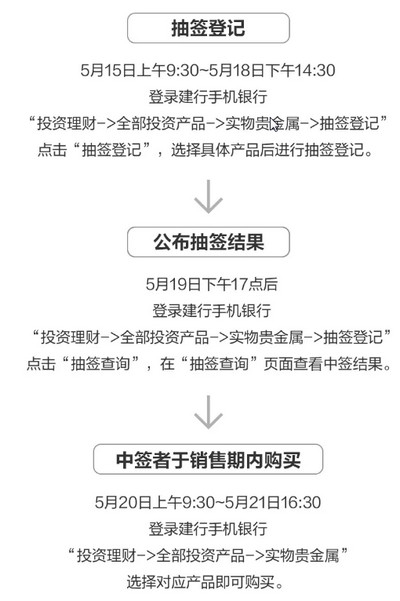 抽签登记

5月15日上午9:30~5月18日下午14:30
登录建行手机银行
“投资理财->全部投资产品->实物贵金属->抽签登记”
点击“抽签登记”，选择具体产品后进行抽签登记。

公布抽签结果

5月19日下午17点后
登录建行手机银行
“投资理财->全部投资产品->实物贵金属->抽签登记”
点击“抽签查询”，在“抽签查询”页面查看中签结果。

中签者于销售期内购买

5月20日上午9:30~5月21日16:30
登录建行手机银行
“投资理财->全部投资产品->实物贵金属”
选择对应产品即可购买。